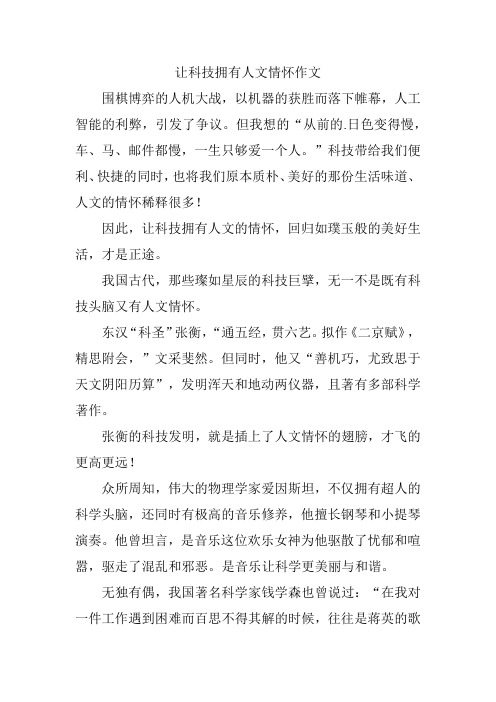 让科技拥有人文情怀作文

围棋博弈的人机大战，以机器的获胜而落下帷幕，人工智能的利弊，引发了争议。但我想的“从前的.日色变得慢，车、马、邮件都慢，一生只够爱一个人。”科技带给我们便利、快捷的同时，也将我们原本质朴、美好的那份生活味道、人文的情怀稀释很多！

因此，让科技拥有人文的情怀，回归如璞玉般的美好生活，才是正途。

我国古代，那些璨如星辰的科技巨擘，无一不是既有科技头脑又有人文情怀。

东汉“科圣”张衡，“通五经，贯六艺。拟作《二京赋》，精思附会，”文采斐然。但同时，他又“善机巧，尤致思于天文阴阳历算”，发明浑天和地动两仪器，且著有多部科学著作。

张衡的科技发明，就是插上了人文情怀的翅膀，才飞的更高更远！

众所周知，伟大的物理学家爱因斯坦，不仅拥有超人的科学头脑，还同时有极高的音乐修养，他擅长钢琴和小提琴演奏。他曾坦言，是音乐这位欢乐女神为他驱散了忧郁和喧嚣，驱走了混乱和邪恶。是音乐让科学更美丽与和谐。

无独有偶，我国著名科学家钱学森也曾说过：“在我对一件工作遇到困难而百思不得其解的时候，往往是蒋英的歌